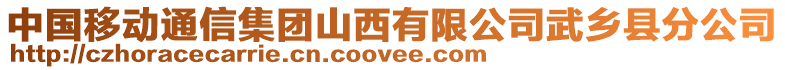 中国移动通信集团山西有限公司武乡县分公司
http://czhoracecarrie.cn.coovee.com